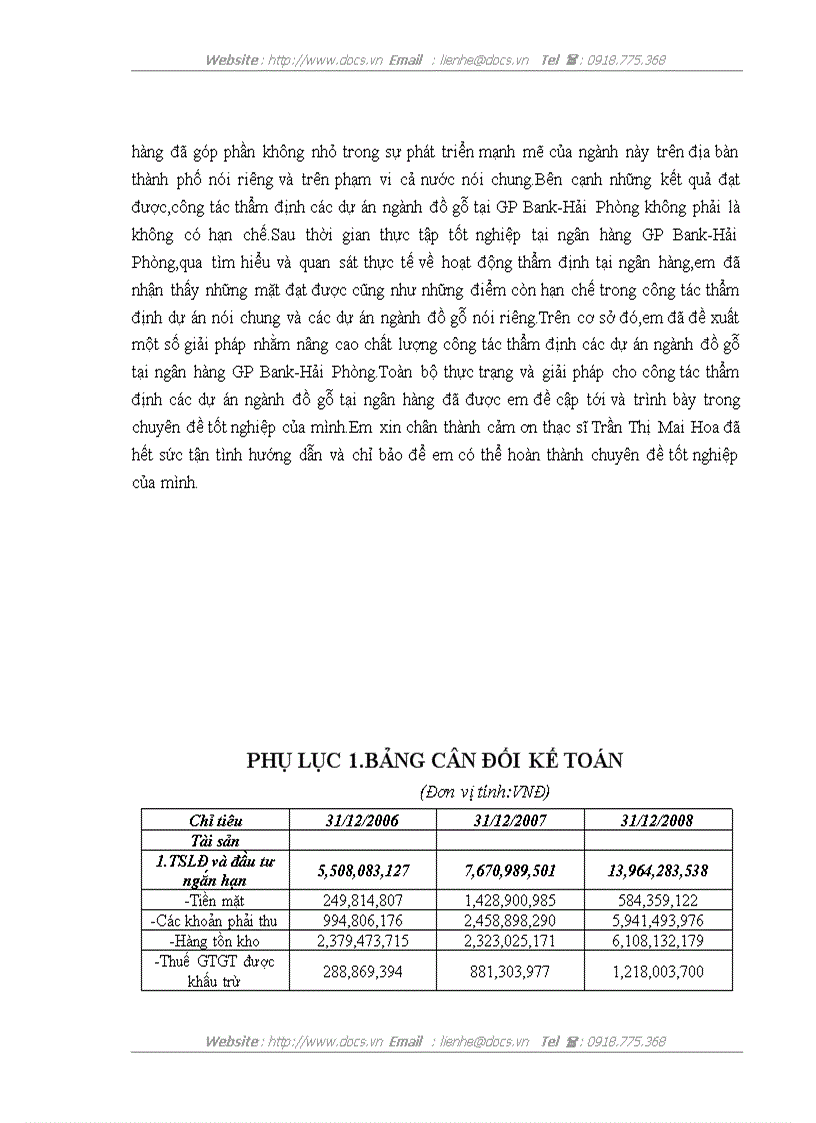 Website : http://www.docs.vn Email : lienhe@docs.vn Tel ☎ : 0918.775.368

hàng đã góp phần không nhỏ trong sự phát triển mạnh mẽ của ngành này trên địa bàn thành phố nói riêng và trên phạm vi cả nước nói chung.Bên cạnh những kết quả đạt được,công tác thẩm định các dự án ngành đồ gỗ tại GP Bank-Hải Phòng không phải là không có hạn chế.Sau thời gian thực tập tốt nghiệp tại ngân hàng GP Bank-Hải Phòng,qua tìm hiểu và quan sát thực tế về hoạt động thẩm định tại ngân hàng,em đã nhận thấy những mặt đạt được cũng như những điểm còn hạn chế trong công tác thẩm định dự án nói chung và các dự án ngành đồ gỗ nói riêng.Trên cơ sở đó,em đã đề xuất một số giải pháp nhằm nâng cao chất lượng công tác thẩm định các dự án ngành đồ gỗ tại ngân hàng GP Bank-Hải Phòng.Toàn bộ thực trạng và giải pháp cho công tác thẩm định các dự án ngành đồ gỗ tại ngân hàng đã được em đề cập tới và trình bày trong chuyên đề tốt nghiệp của mình.Em xin chân thành cảm ơn thạc sĩ Trần Thị Mai Hoa đã hết sức tận tình hướng dẫn và chỉ bảo để em có thể hoàn thành chuyên đề tốt nghiệp của mình.

PHỤ LỤC 1.BẢNG CÂN ĐỐI KẾ TOÁN

(Đơn vị tính:VNĐ)

| Chỉ tiêu | 31/12/2006 | 31/12/2007 | 31/12/2008 |
|---|---|---|---|
| Tài sản | | | |
| 1.TSLĐ và đầu tư ngắn hạn | 5,508,083,127 | 7,670,989,501 | 13,964,283,538 |
| -Tiền mặt | 249,814,807 | 1,428,900,985 | 584,359,122 |
| -Các khoản phải thu | 994,806,176 | 2,458,898,290 | 5,941,493,976 |
| -Hàng tồn kho | 2,379,473,715 | 2,323,025,171 | 6,108,132,179 |
| -Thuế GTGT được khấu trừ | 288,869,394 | 881,303,977 | 1,218,003,700 |

Website : http://www.docs.vn Email : lienhe@docs.vn Tel ☎ : 0918.775.368